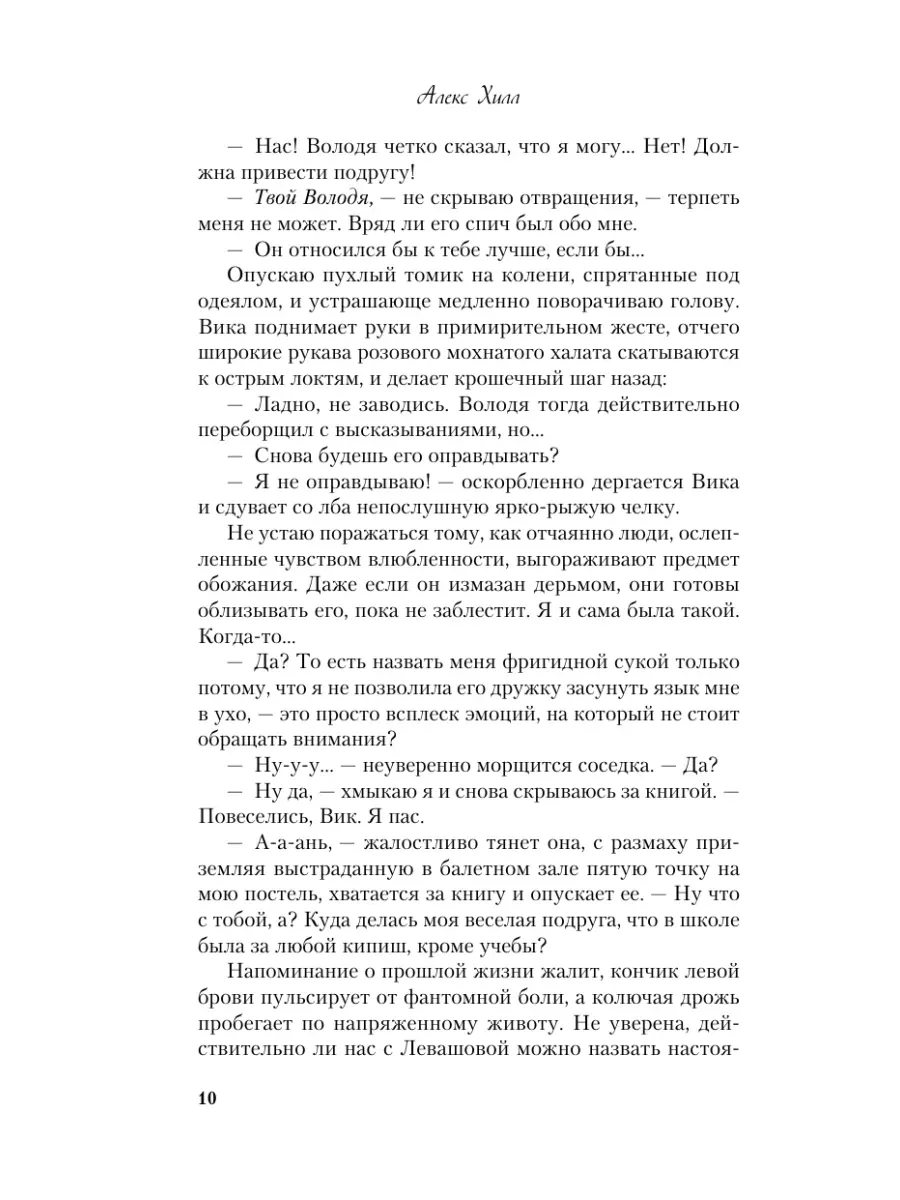 Алекс Хилл

— Нас! Володя четко сказал, что я могу... Нет! Должна привести подругу!

— Твой Володя, — не скрываю отвращения, — терпеть меня не может. Вряд ли его спич был обо мне.

— Он относился бы к тебе лучше, если бы...

Опускаю пухлый томик на колени, спрятанные под одеялом, и устрашающе медленно поворачиваю голову. Вика поднимает руки в примирительном жесте, отчего широкие рукава розового мохнатого халата скатываются к острым локтям, и делает крошечный шаг назад:

— Ладно, не заводись. Володя тогда действительно переборщил с высказываниями, но...

— Снова будешь его оправдывать?

— Я не оправдываю! — оскорбленно дергается Вика и сдувает со лба непослушную ярко-рыжую челку.

Не устаю поражаться тому, как отчаянно люди, ослепленные чувством влюбленности, выгораживают предмет обожания. Даже если он измазан дерьмом, они готовы облизывать его, пока не заблестит. Я и сама была такой. Когда-то...

— Да? То есть назвать меня фригидной сукой только потому, что я не позволила его дружку засунуть язык мне в ухо, — это просто всплеск эмоций, на который не стоит обращать внимания?

— Ну-у-у... — неуверенно морщится соседка. — Да?

— Ну да, — хмыкаю я и снова скрываюсь за книгой. — Повеселись, Вик. Я пас.

— А-а-ань, — жалостливо тянет она, с размаху приземляя выстраданную в балетном зале пятую точку на мою постель, хватается за книгу и опускает ее. — Ну что с тобой, а? Куда делась моя веселая подруга, что в школе была за любой кипиш, кроме учебы?

Напоминание о прошлой жизни жалит, кончик левой брови пульсирует от фантомной боли, а колючая дрожь пробегает по напряженному животу. Не уверена, действительно ли нас с Левашовой можно назвать настоя-

10